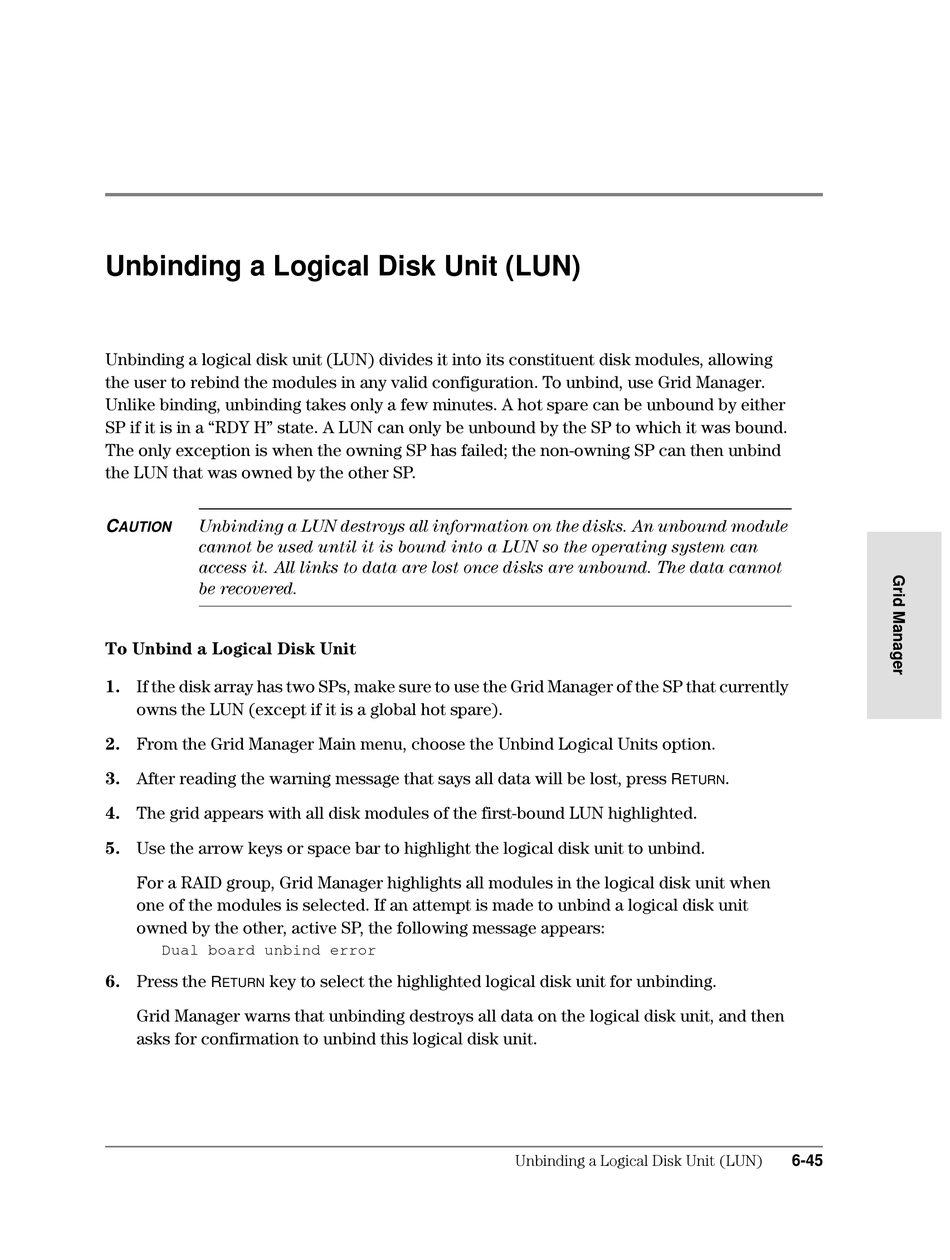 Unbinding a Logical Disk Unit (LUN)

Unbinding a logical disk unit (LUN) divides it into its constituent disk modules, allowing the user to rebind the modules in any valid configuration. To unbind, use Grid Manager. Unlike binding, unbinding takes only a few minutes. A hot spare can be unbound by either SP if it is in a “RDY H” state. A LUN can only be unbound by the SP to which it was bound. The only exception is when the owning SP has failed; the non-owning SP can then unbind the LUN that was owned by the other SP.

CAUTION Unbinding a LUN destroys all information on the disks. An unbound module cannot be used until it is bound into a LUN so the operating system can access it. All links to data are lost once disks are unbound. The data cannot be recovered.

Grid Manager

To Unbind a Logical Disk Unit

1. If the disk array has two SPs, make sure to use the Grid Manager of the SP that currently owns the LUN (except if it is a global hot spare).

2. From the Grid Manager Main menu, choose the Unbind Logical Units option.

3. After reading the warning message that says all data will be lost, press RETURN.

4. The grid appears with all disk modules of the first-bound LUN highlighted.

5. Use the arrow keys or space bar to highlight the logical disk unit to unbind.

For a RAID group, Grid Manager highlights all modules in the logical disk unit when one of the modules is selected. If an attempt is made to unbind a logical disk unit owned by the other, active SP, the following message appears:
Dual board unbind error

6. Press the RETURN key to select the highlighted logical disk unit for unbinding.

Grid Manager warns that unbinding destroys all data on the logical disk unit, and then asks for confirmation to unbind this logical disk unit.

Unbinding a Logical Disk Unit (LUN) 6-45